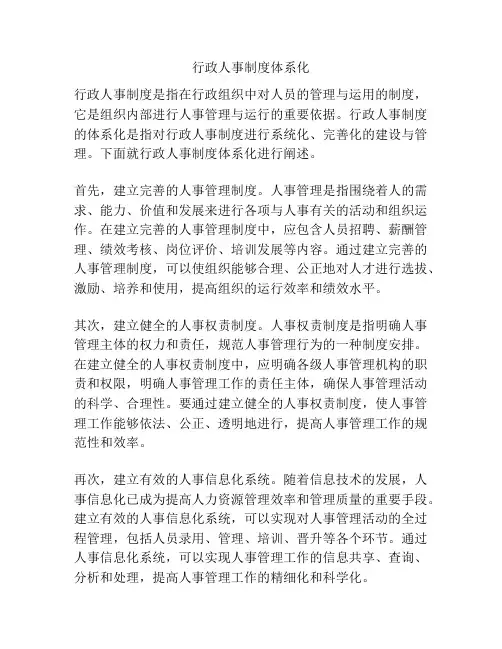 行政人事制度体系化

行政人事制度是指在行政组织中对人员的管理与运用的制度，它是组织内部进行人事管理与运行的重要依据。行政人事制度的体系化是指对行政人事制度进行系统化、完善化的建设与管理。下面就行政人事制度体系化进行阐述。

首先，建立完善的人事管理制度。人事管理是指围绕着人的需求、能力、价值和发展来进行各项与人事有关的活动和组织运作。在建立完善的人事管理制度中，应包含人员招聘、薪酬管理、绩效考核、岗位评价、培训发展等内容。通过建立完善的人事管理制度，可以使组织能够合理、公正地对人才进行选拔、激励、培养和使用，提高组织的运行效率和绩效水平。

其次，建立健全的人事权责制度。人事权责制度是指明确人事管理主体的权力和责任，规范人事管理行为的一种制度安排。在建立健全的人事权责制度中，应明确各级人事管理机构的职责和权限，明确人事管理工作的责任主体，确保人事管理活动的科学、合理性。要通过建立健全的人事权责制度，使人事管理工作能够依法、公正、透明地进行，提高人事管理工作的规范性和效率。

再次，建立有效的人事信息化系统。随着信息技术的发展，人事信息化已成为提高人力资源管理效率和管理质量的重要手段。建立有效的人事信息化系统，可以实现对人事管理活动的全过程管理，包括人员录用、管理、培训、晋升等各个环节。通过人事信息化系统，可以实现人事管理工作的信息共享、查询、分析和处理，提高人事管理工作的精细化和科学化。